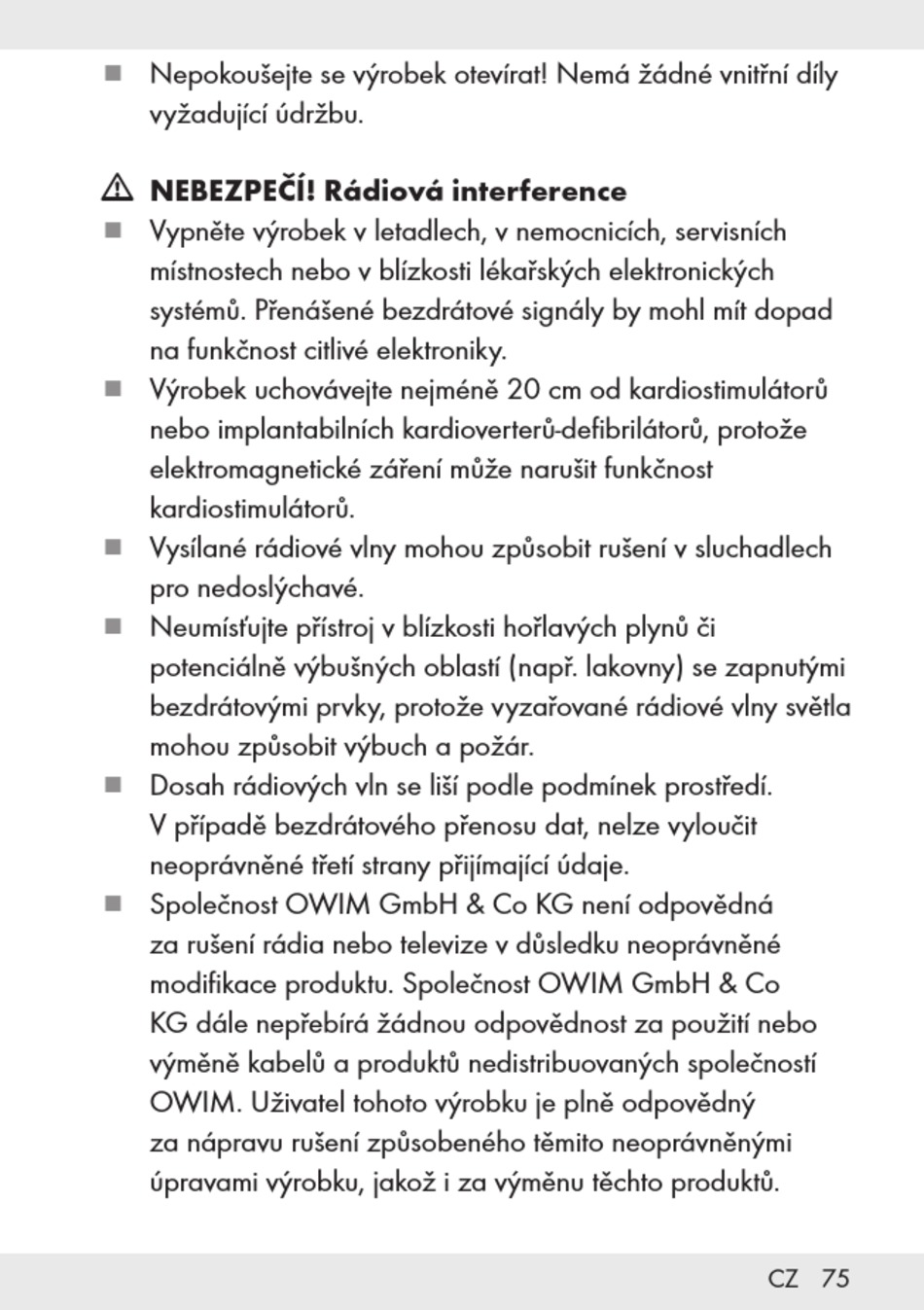 ■ Nepokoušejte se výrobek otevírat! Nemá žádné vnitřní díly vyžadující údržbu.

⚠ NEBEZPEČÍ! Rádiová interference
■ Vypněte výrobek v letadlech, v nemocnicích, servisních místnostech nebo v blízkosti lékařských elektronických systémů. Přenášené bezdrátové signály by mohl mít dopad na funkčnost citlivé elektroniky.
■ Výrobek uchovávejte nejméně 20 cm od kardiostimulátorů nebo implantabilních kardioverterů-defibrilátorů, protože elektromagnetické záření může narušit funkčnost kardiostimulátorů.
■ Vysílané rádiové vlny mohou způsobit rušení v sluchadlech pro nedoslýchavé.
■ Neumísťujte přístroj v blízkosti hořlavých plynů či potenciálně výbušných oblastí (např. lakovny) se zapnutými bezdrátovými prvky, protože vyzařované rádiové vlny světla mohou způsobit výbuch a požár.
■ Dosah rádiových vln se liší podle podmínek prostředí. V případě bezdrátového přenosu dat, nelze vyloučit neoprávněné třetí strany přijímající údaje.
■ Společnost OWIM GmbH & Co KG není odpovědná za rušení rádia nebo televize v důsledku neoprávněné modifikace produktu. Společnost OWIM GmbH & Co KG dále nepřebírá žádnou odpovědnost za použití nebo výměně kabelů a produktů nedistribuovaných společností OWIM. Uživatel tohoto výrobku je plně odpovědný za nápravu rušení způsobeného těmito neoprávněnými úpravami výrobku, jakož i za výměnu těchto produktů.

CZ 75